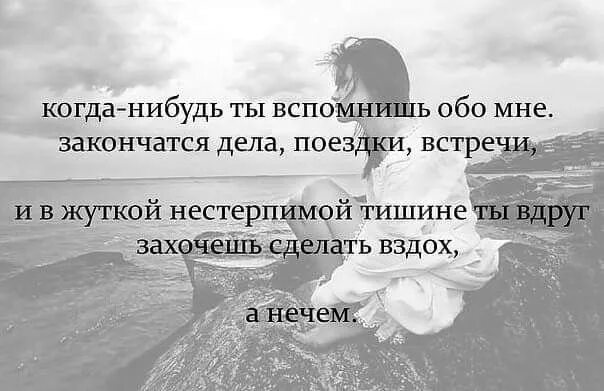 когда-нибудь ты вспомнишь обо мне.
закончатся дела, поездки, встречи,

и в жуткой нестерпимой тишине ты вдруг
захочешь сделать вздох,

а нечем.